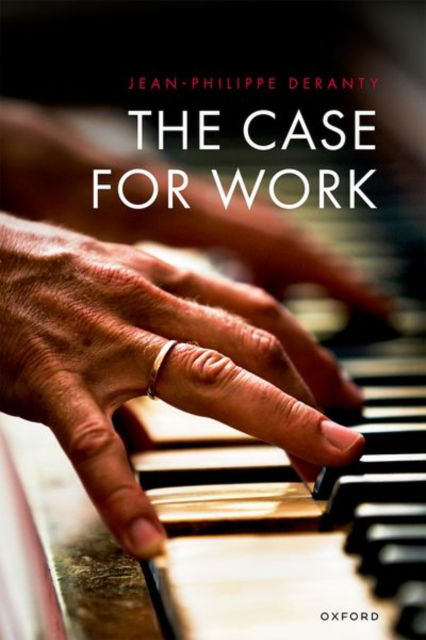 JEAN-PHILIPPE DERANTY

THE CASE FOR WORK

OXFORD